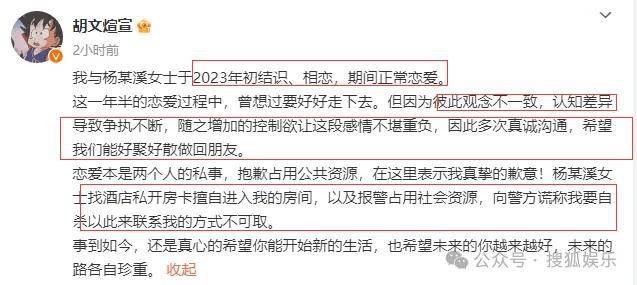 胡文煊宣

2小时前

我与杨某溪女士于2023年初结识、相恋，期间正常恋爱。

这一年半的恋爱过程中，曾想过要好好走下去。但因为彼此观念不一致，认知差异导致争执不断，随之增加的控制欲让这段感情不堪重负，因此多次真诚沟通，希望我们能好聚好散做回朋友。

恋爱本是两个人的私事，抱歉占用公共资源，在这里表示我真挚的歉意！杨某溪女士找酒店私开房卡擅自进入我的房间，以及报警占用社会资源，向警方谎称我要自杀以此来联系我的方式不可取。

事到如今，还是真心的希望你能开始新的生活，也希望未来的你越来越好，未来的路各自珍重。 收起

公众号 · 搜狐娱乐